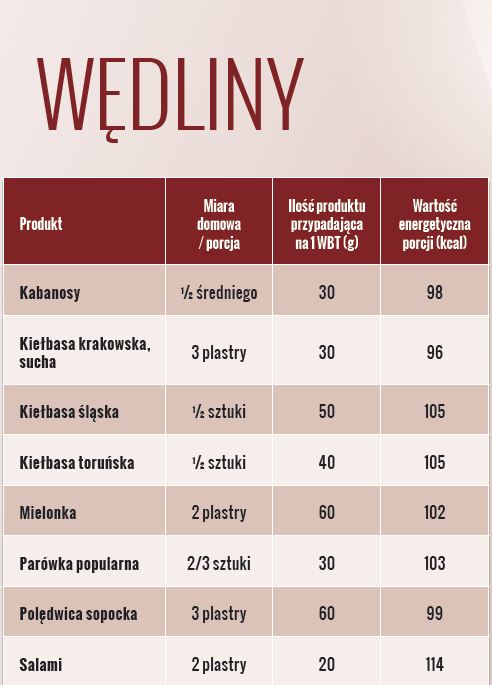 WĘDLINY

| Produkt | Miara domowa / porcja | Ilość produktu przypadająca na 1 WBT (g) | Wartość energetyczna porcji (kcal) |
|---|---|---|---|
| Kabanosy | ½ średniego | 30 | 98 |
| Kiełbasa krakowska, sucha | 3 plastry | 30 | 96 |
| Kiełbasa śląska | ½ sztuki | 50 | 105 |
| Kiełbasa toruńska | ½ sztuki | 40 | 105 |
| Mielonka | 2 plastry | 60 | 102 |
| Parówka popularna | 2/3 sztuki | 30 | 103 |
| Polędwica sopocka | 3 plastry | 60 | 99 |
| Salami | 2 plastry | 20 | 114 |